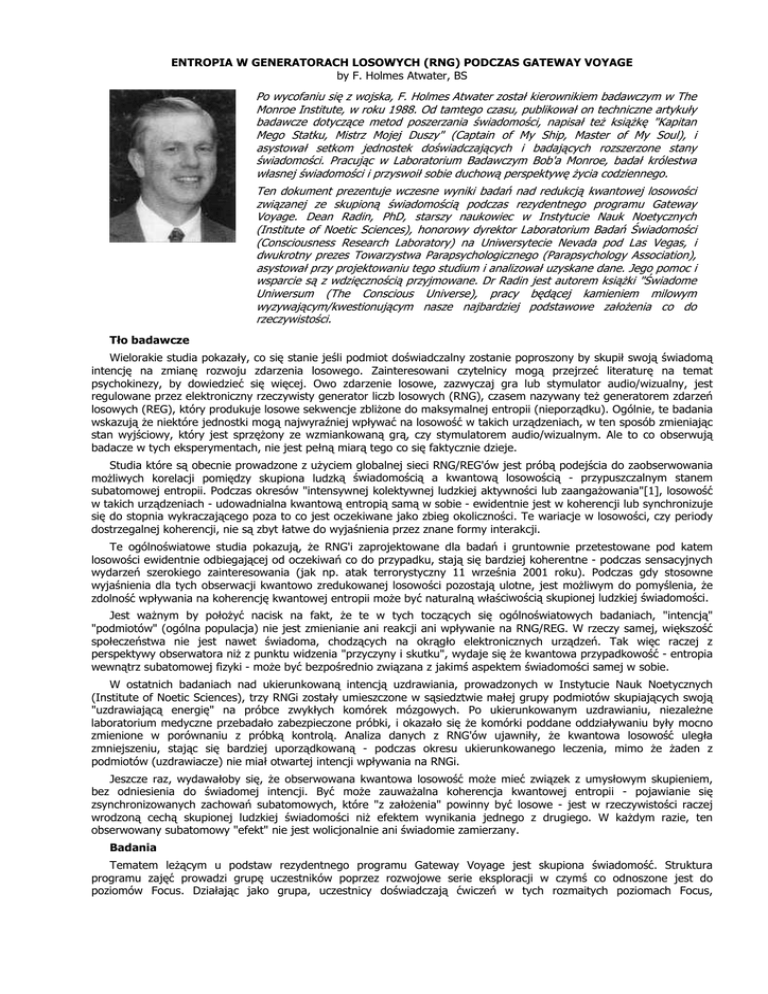 ENTROPIA W GENERATORACH LOSOWYCH (RNG) PODCZAS GATEWAY VOYAGE
by F. Holmes Atwater, BS

Po wycofaniu się z wojska, F. Holmes Atwater został kierownikiem badawczym w The Monroe Institute, w roku 1988. Od tamtego czasu, publikował on techniczne artykuły badawcze dotyczące metod poszerzania świadomości, napisał też książkę "Kapitan Mego Statku, Mistrz Mojej Duszy" (Captain of My Ship, Master of My Soul), i asystował setkom jednostek doświadczających i badających rozszerzone stany świadomości. Pracując w Laboratorium Badawczym Bob'a Monroe, badał królestwa własnej świadomości i przyswoił sobie duchową perspektywę życia codziennego.

Ten dokument prezentuje wczesne wyniki badań nad redukcją kwantowej losowości związanej ze skupioną świadomością podczas rezydentnego programu Gateway Voyage. Dean Radin, PhD, starszy naukowiec w Instytucie Nauk Noetycznych (Institute of Noetic Sciences), honorowy dyrektor Laboratorium Badań Świadomości (Consciousness Research Laboratory) na Uniwersytecie Nevada pod Las Vegas, i dwukrotny prezes Towarzystwa Parapsychologicznego (Parapsychology Association), asystował przy projektowaniu tego studium i analizował uzyskane dane. Jego pomoc i wsparcie są z wdzięcznością przyjmowane. Dr Radin jest autorem książki "Świadome Uniwersum (The Conscious Universe), pracy będącej kamieniem milowym wyzywającym/kwestionującym nasze najbardziej podstawowe założenia co do rzeczywistości.

Tło badawcze

Wielorakie studia pokazały, co się stanie jeśli podmiot doświadczalny zostanie poproszony by skupił swoją świadomą intencję na zmianę rozwoju zdarzenia losowego. Zainteresowani czytelnicy mogą przejrzeć literaturę na temat psychokinezy, by dowiedzieć się więcej. Owo zdarzenie losowe, zazwyczaj gra lub stymulator audio/wizualny, jest regulowane przez elektroniczny rzeczywisty generator liczb losowych (RNG), czasem nazywany też generatorem zdarzeń losowych (REG), który produkuje losowe sekwencje zbliżone do maksymalnej entropii (nieporządku). Ogólnie, te badania wskazują że niektóre jednostki mogą najwyraźniej wpływać na losowość w takich urządzeniach, w ten sposób zmieniając stan wyjściowy, który jest sprzężony ze wzmiankowaną grą, czy stymulatorem audio/wizualnym. Ale to co obserwują badacze w tych eksperymentach, nie jest pełną miarą tego co się faktycznie dzieje.

Studia które są obecnie prowadzone z użyciem globalnej sieci RNG/REG'ów jest próbą podejścia do zaobserwowania możliwych korelacji pomiędzy skupiona ludzką świadomością a kwantową losowością - przypuszczalnym stanem subatomowej entropii. Podczas okresów "intensywnej kolektywnej ludzkiej aktywności lub zaangażowania"[1], losowość w takich urządzeniach - udowadnialna kwantową entropią samą w sobie - ewidentnie jest w koherencji lub synchronizuje się do stopnia wykraczającego poza to co jest oczekiwane jako zbieg okoliczności. Te wariacje w losowości, czy periody dostrzegalnej koherencji, nie są zbyt łatwe do wyjaśnienia przez znane formy interakcji.

Te ogólnoświatowe studia pokazują, że RNG'i zaprojektowane dla badań i gruntownie przetestowane pod katem losowości ewidentnie odbiegającej od oczekiwań co do przypadku, stają się bardziej koherentne - podczas sensacyjnych wydarzeń szerokiego zainteresowania (jak np. atak terrorystyczny 11 września 2001 roku). Podczas gdy stosowne wyjaśnienia dla tych obserwacji kwantowo zredukowanej losowości pozostają ulotne, jest możliwym do pomyślenia, że zdolność wpływania na koherencję kwantowej entropii może być naturalną właściwością skupionej ludzkiej świadomości.

Jest ważnym by położyć nacisk na fakt, że te w tych toczących się ogólnoświatowych badaniach, "intencją" "podmiotów" (ogólna populacja) nie jest zmienianie ani reakcji ani wpływanie na RNG/REG. W rzeczy samej, większość społeczeństwa nie jest nawet świadoma, chodzących na okrągło elektronicznych urządzeń. Tak więc raczej z perspektywy obserwatora niż z punktu widzenia "przyczyny i skutku", wydaje się że kwantowa przypadkowość - entropia wewnątrz subatomowej fizyki - może być bezpośrednio związana z jakimś aspektem świadomości samej w sobie.

W ostatnich badaniach nad ukierunkowaną intencją uzdrawiania, prowadzonych w Instytucie Nauk Noetycznych (Institute of Noetic Sciences), trzy RNGi zostały umieszczone w sąsiedztwie małej grupy podmiotów skupiających swoją "uzdrawiającą energię" na próbce zwykłych komórek mózgowych. Po ukierunkowanym uzdrawianiu, niezależne laboratorium medyczne przebadało zabezpieczone próbki, i okazało się że komórki poddane oddziaływaniu były mocno zmienione w porównaniu z próbką kontrolą. Analiza danych z RNG'ów ujawniły, że kwantowa losowość uległa zmniejszeniu, stając się bardziej uporządkowaną - podczas okresu ukierunkowanego leczenia, mimo że żaden z podmiotów (uzdrawiacze) nie miał otwartej intencji wpływania na RNGi.

Jeszcze raz, wydawałoby się, że obserwowana kwantowa losowość może mieć związek z umysłowym skupieniem, bez odniesienia do świadomej intencji. Być może zauważalna koherencja kwantowej entropii - pojawianie się zsynchronizowanych zachowań subatomowych, które "z założenia" powinny być losowe - jest w rzeczywistości raczej wrodzoną cechą skupionej ludzkiej świadomości niż efektem wynikania jednego z drugiego. W każdym razie, ten obserwowany subatomowy "efekt" nie jest wolicjonalnie ani świadomie zamierzany.

Badania

Tematem leżącym u podstaw rezydentnego programu Gateway Voyage jest skupiona świadomość. Struktura programu zajęć prowadzi grupę uczestników poprzez rozwojowe serie eksploracji w czymś co odnoszone jest do poziomów Focus. Działając jako grupa, uczestnicy doświadczają ćwiczeń w tych rozmaitych poziomach Focus,